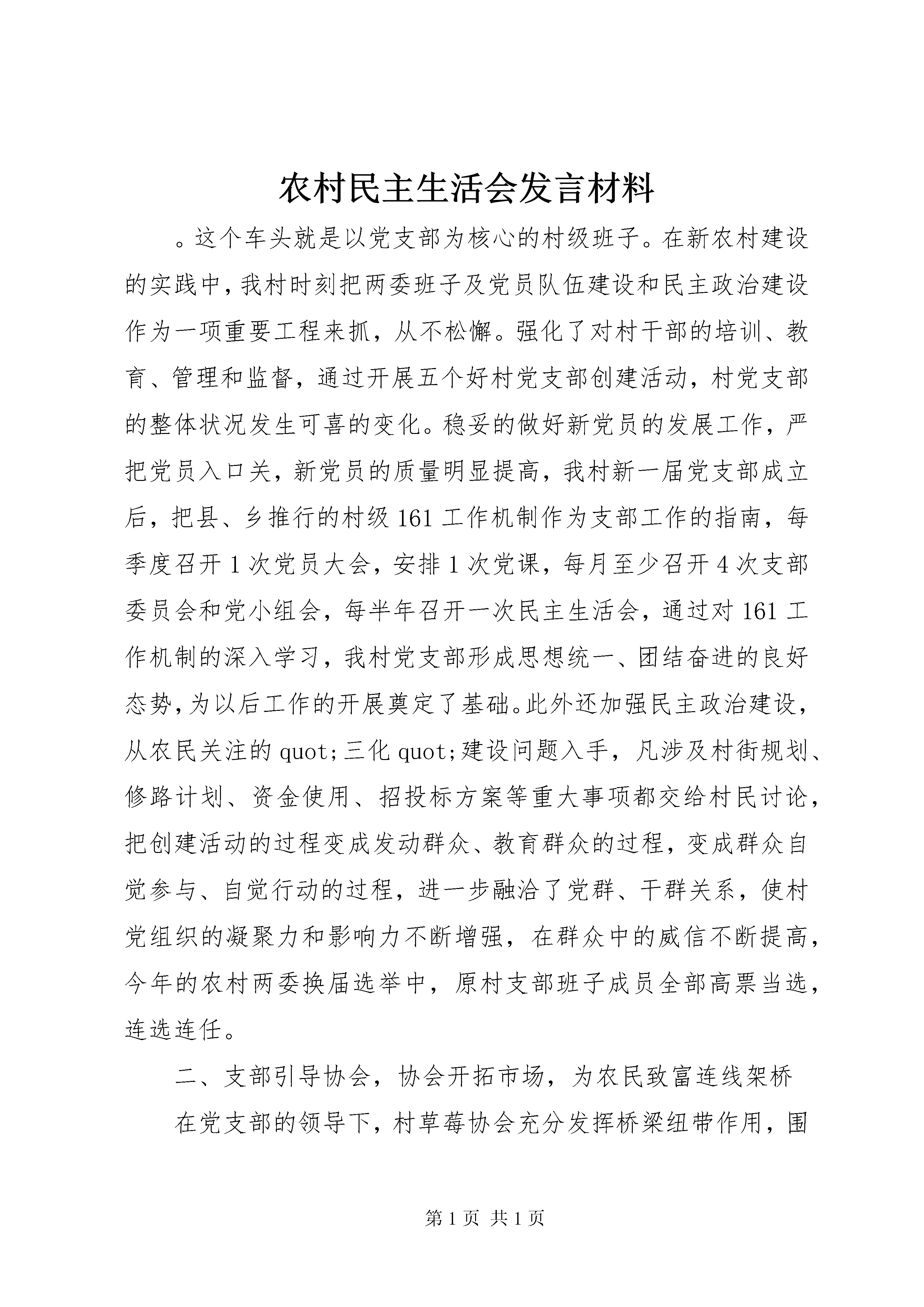 农村民主生活会发言材料

。这个车头就是以党支部为核心的村级班子。在新农村建设的实践中，我村时刻把两委班子及党员队伍建设和民主政治建设作为一项重要工程来抓，从不松懈。强化了对村干部的培训、教育、管理和监督，通过开展五个好村党支部创建活动，村党支部的整体状况发生可喜的变化。稳妥的做好新党员的发展工作，严把党员入口关，新党员的质量明显提高，我村新一届党支部成立后，把县、乡推行的村级 161 工作机制作为支部工作的指南，每季度召开 1 次党员大会，安排 1 次党课，每月至少召开 4 次支部委员会和党小组会，每半年召开一次民主生活会，通过对 161 工作机制的深入学习，我村党支部形成思想统一、团结奋进的良好态势，为以后工作的开展奠定了基础。此外还加强民主政治建设，从农民关注的 quot;三化 quot;建设问题入手，凡涉及村街规划、修路计划、资金使用、招投标方案等重大事项都交给村民讨论，把创建活动的过程变成发动群众、教育群众的过程，变成群众自觉参与、自觉行动的过程，进一步融洽了党群、干群关系，使村党组织的凝聚力和影响力不断增强，在群众中的威信不断提高，今年的农村两委换届选举中，原村支部班子成员全部高票当选，连选连任。

二、支部引导协会，协会开拓市场，为农民致富连线架桥

在党支部的领导下，村草莓协会充分发挥桥梁纽带作用，围

第 1 页 共 1 页